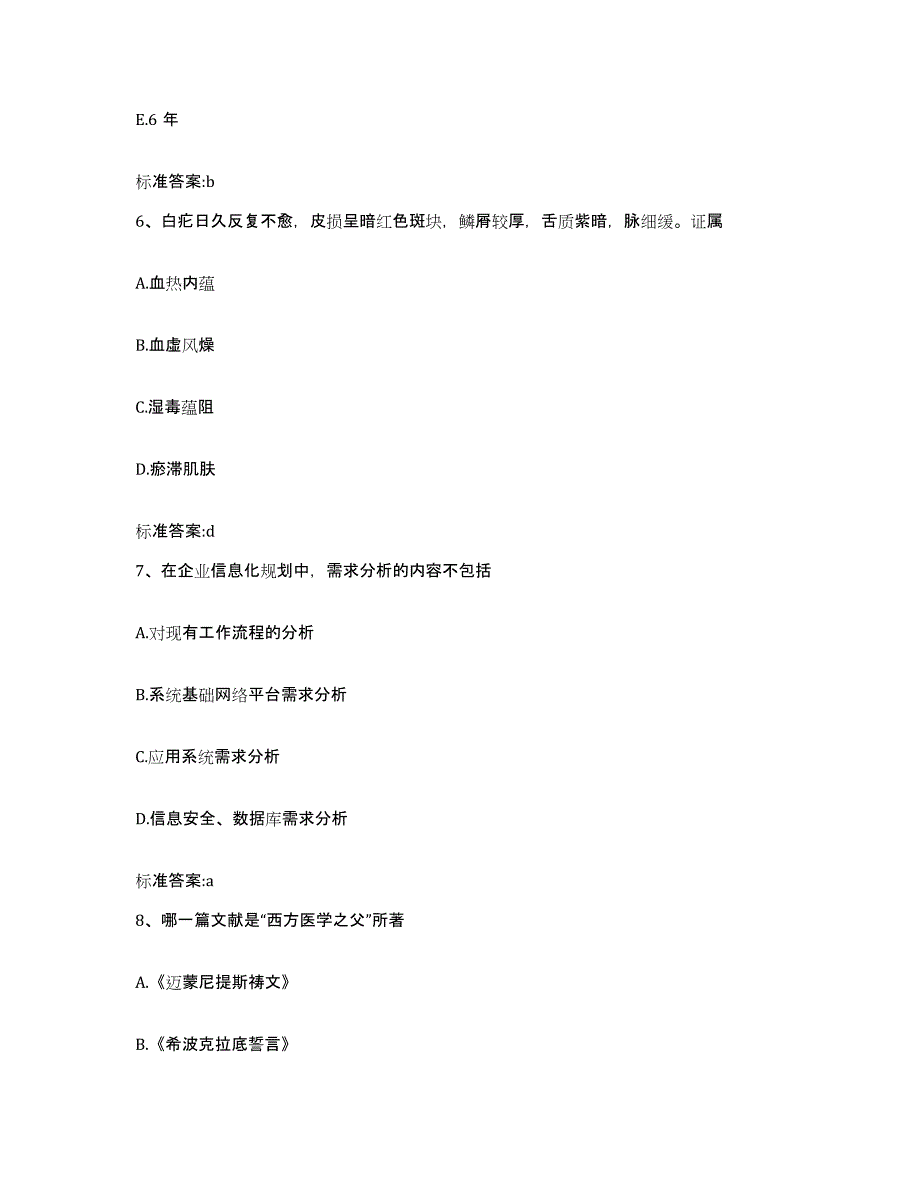 E.6 年

标准答案:b

6、白疕日久反复不愈，皮损呈暗红色斑块，鳞屑较厚，舌质紫暗，脉细缓。证属

A.血热内蕴

B.血虚风燥

C.湿毒蕴阻

D.瘀滞肌肤

标准答案:d

7、在企业信息化规划中，需求分析的内容不包括

A.对现有工作流程的分析

B.系统基础网络平台需求分析

C.应用系统需求分析

D.信息安全、数据库需求分析

标准答案:a

8、哪一篇文献是“西方医学之父”所著

A.《迈蒙尼提斯祷文》

B.《希波克拉底誓言》